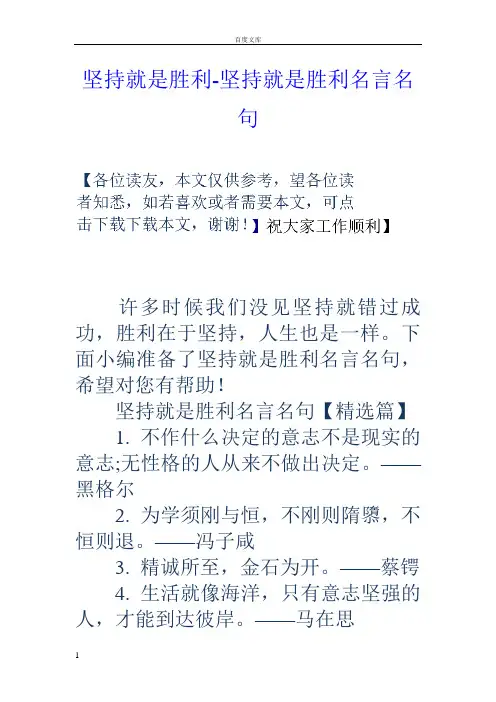 百度文库

坚持就是胜利-坚持就是胜利名言名句

【各位读友，本文仅供参考，望各位读者知悉，如若喜欢或者需要本文，可点击下载下载本文，谢谢！】祝大家工作顺利】

许多时候我们没见坚持就错过成功，胜利在于坚持，人生也是一样。下面小编准备了坚持就是胜利名言名句，希望对您有帮助！

坚持就是胜利名言名句【精选篇】

1. 不作什么决定的意志不是现实的意志;无性格的人从来不做出决定。——黑格尔

2. 为学须刚与恒，不刚则隋隳，不恒则退。——冯子咸

3. 精诚所至，金石为开。——蔡锷

4. 生活就像海洋，只有意志坚强的人，才能到达彼岸。——马在思

1